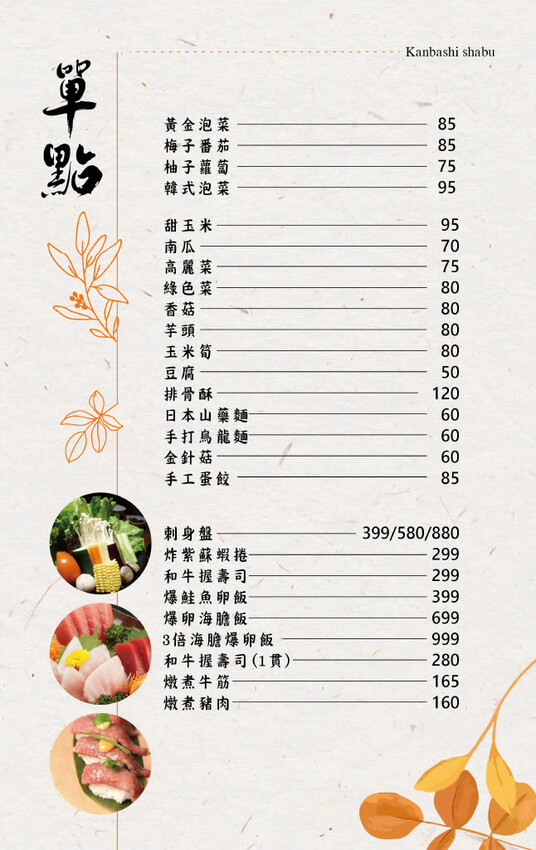 Kanbashi shabu

單點

黃金泡菜 85
梅子番茄 85
柚子蘿蔔 75
韓式泡菜 95

甜玉米 95
南瓜 70
高麗菜 75
綠色菜 80
香菇 80
芋頭 80
玉米筍 80
豆腐 50
排骨酥 120
日本山藥麵 60
手打烏龍麵 60
金針菇 60
手工蛋餃 85

刺身盤 399/580/880
炸紫蘇蝦捲 299
和牛握壽司 299
爆鮭魚卵飯 399
爆卵海膽飯 699
3倍海膽爆卵飯 999
和牛握壽司(1貫) 280
燉煮牛筋 165
燉煮豬肉 160